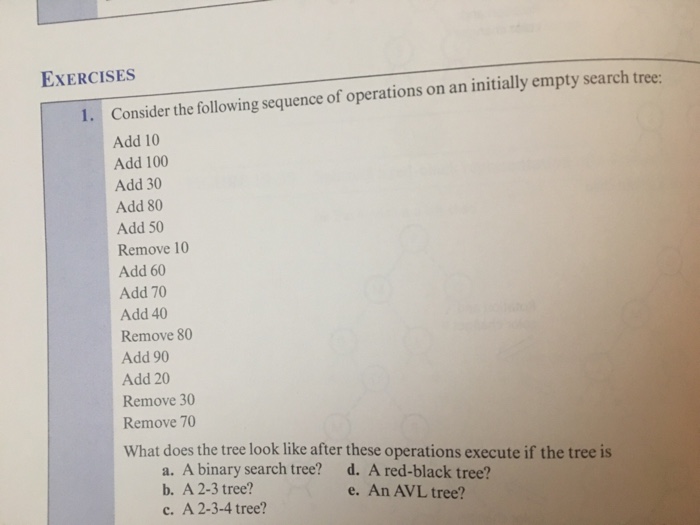 EXERCISES

1. Consider the following sequence of operations on an initially empty search tree:

Add 10
Add 100
Add 30
Add 80
Add 50
Remove 10
Add 60
Add 70
Add 40
Remove 80
Add 90
Add 20
Remove 30
Remove 70

What does the tree look like after these operations execute if the tree is
a. A binary search tree?
b. A 2-3 tree?
c. A 2-3-4 tree?
d. A red-black tree?
e. An AVL tree?